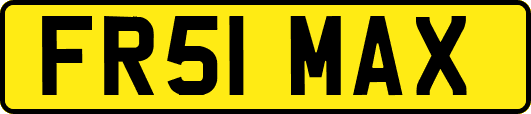 FR51 MAX